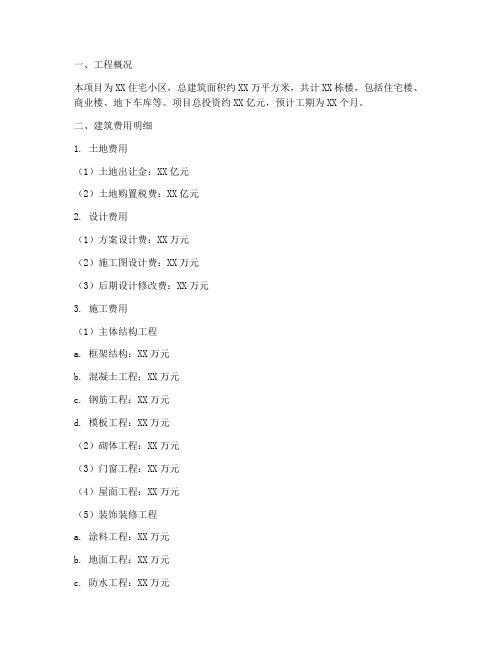 一、工程概况

本项目为 XX 住宅小区，总建筑面积约 XX 万平方米，共计 XX 栋楼，包括住宅楼、商业楼、地下车库等。项目总投资约 XX 亿元，预计工期为 XX 个月。

二、建筑费用明细

1. 土地费用

（1）土地出让金：XX 亿元

（2）土地购置税费：XX 亿元

2. 设计费用

（1）方案设计费：XX 万元

（2）施工图设计费：XX 万元

（3）后期设计修改费：XX 万元

3. 施工费用

（1）主体结构工程

a. 框架结构：XX 万元

b. 混凝土工程：XX 万元

c. 钢筋工程：XX 万元

d. 模板工程：XX 万元

（2）砌体工程：XX 万元

（3）门窗工程：XX 万元

（4）屋面工程：XX 万元

（5）装饰装修工程

a. 涂料工程：XX 万元

b. 地面工程：XX 万元

c. 防水工程：XX 万元